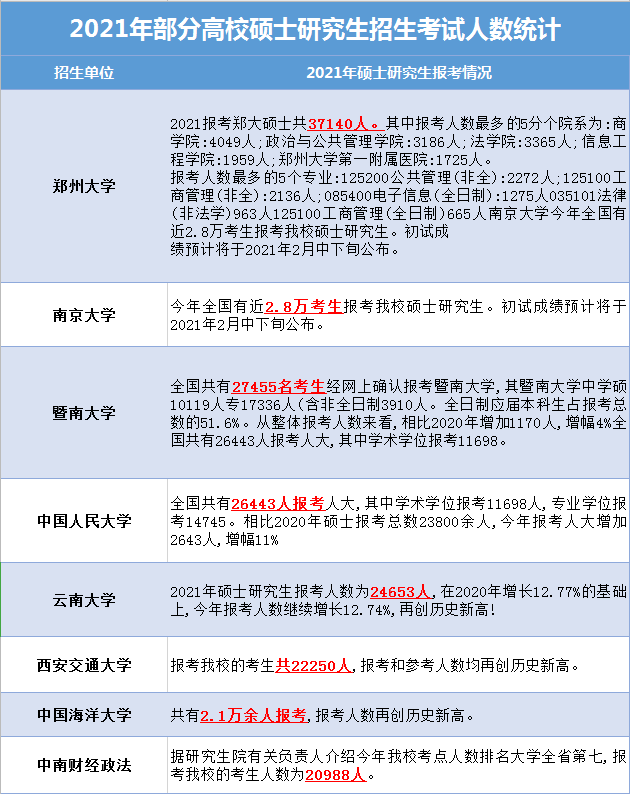 2021年部分高校硕士研究生招生考试人数统计

| 招生单位 | 2021年硕士研究生报考情况 |
|---|---|
| 郑州大学 | 2021报考郑大硕士共37140人。其中报考人数最多的5分个院系为:商学院:4049人;政治与公共管理学院:3186人;法学院:3365人;信息工程学院:1959人;郑州大学第一附属医院:1725人。报考人数最多的5个专业:125200公共管理(非全):2272人;125100工商管理(非全):2136人;085400电子信息(全日制):1275人035101法律(非法学)963人125100工商管理(全日制)665人南京大学今年全国有近2.8万考生报考我校硕士研究生。初试成绩预计将于2021年2月中下旬公布。 |
| 南京大学 | 今年全国有近2.8万考生报考我校硕士研究生。初试成绩预计将于2021年2月中下旬公布。 |
| 暨南大学 | 全国共有27455名考生经网上确认报考暨南大学,其暨南大学中学硕10119人专17336人(含非全日制3910人。全日制应届本科生占报考总数的51.6%。从整体报考人数来看,相比2020年增加1170人,增幅4%全国共有26443人报考人大,其中学术学位报考11698。 |
| 中国人民大学 | 全国共有26443人报考人大,其中学术学位报考11698人,专业学位报考14745。相比2020年硕士报考总数23800余人,今年报考人大增加2643人,增幅11% |
| 云南大学 | 2021年硕士研究生报考人数为24653人,在2020年增长12.77%的基础上,今年报考人数继续增长12.74%,再创历史新高! |
| 西安交通大学 | 报考我校的考生共22250人,报考和参考人数均再创历史新高。 |
| 中国海洋大学 | 共有2.1万余人报考,报考人数再创历史新高。 |
| 中南财经政法 | 据研究生院有关负责人介绍今年我校考点人数排名大学全省第七,报考我校的考生人数为20988人。 |